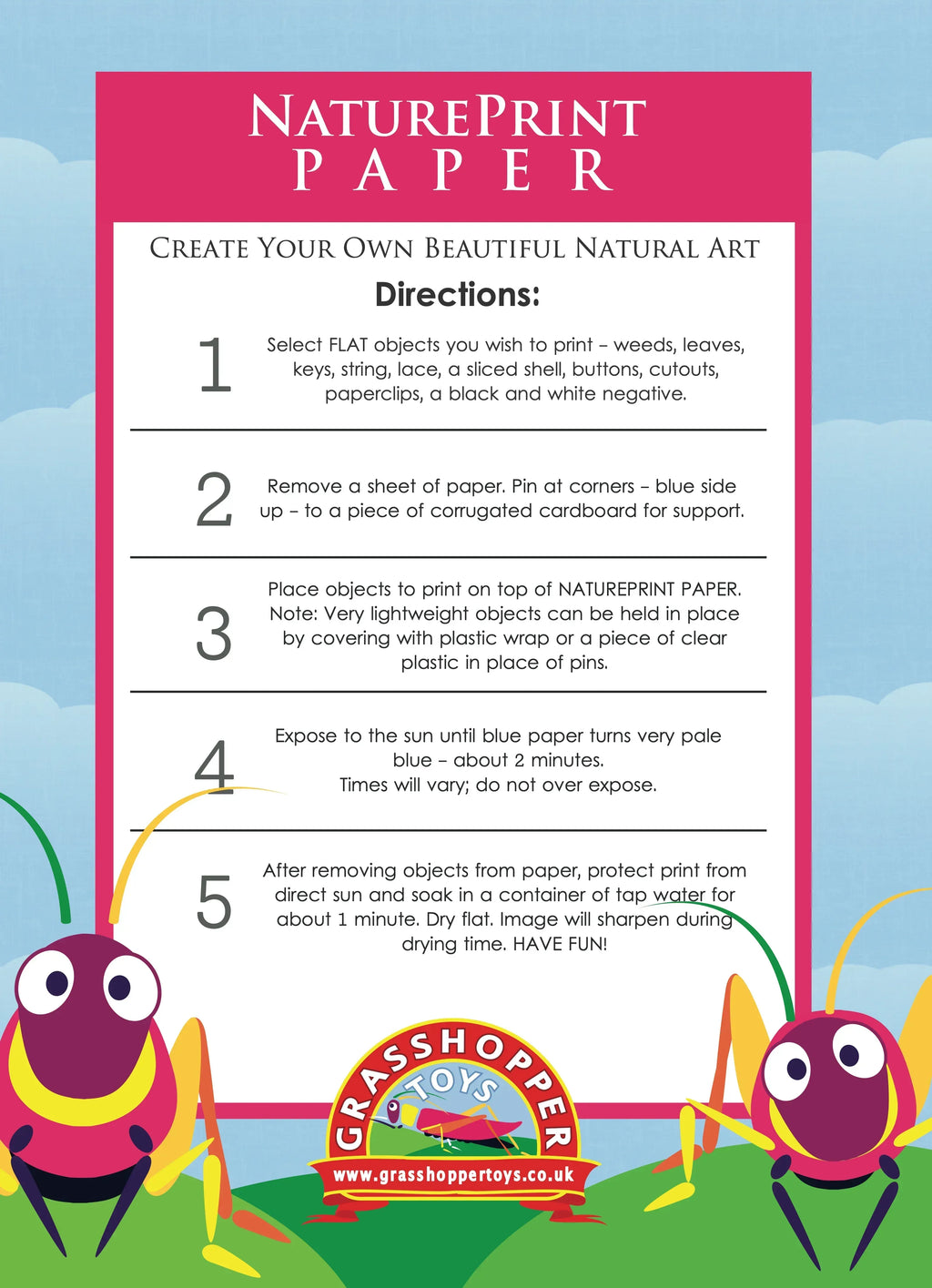 NaturePrint
PAPER

Create Your Own Beautiful Natural Art

Directions:

1
Select FLAT objects you wish to print – weeds, leaves, keys, string, lace, a sliced shell, buttons, cutouts, paperclips, a black and white negative.

2
Remove a sheet of paper. Pin at corners – blue side up – to a piece of corrugated cardboard for support.

3
Place objects to print on top of NATUREPRINT PAPER. Note: Very lightweight objects can be held in place by covering with plastic wrap or a piece of clear plastic in place of pins.

4
Expose to the sun until blue paper turns very pale blue – about 2 minutes.
Times will vary; do not over expose.

5
After removing objects from paper, protect print from direct sun and soak in a container of tap water for about 1 minute. Dry flat. Image will sharpen during drying time. HAVE FUN!

GRASSHOPPER
TOYS
www.grasshoppertoys.co.uk